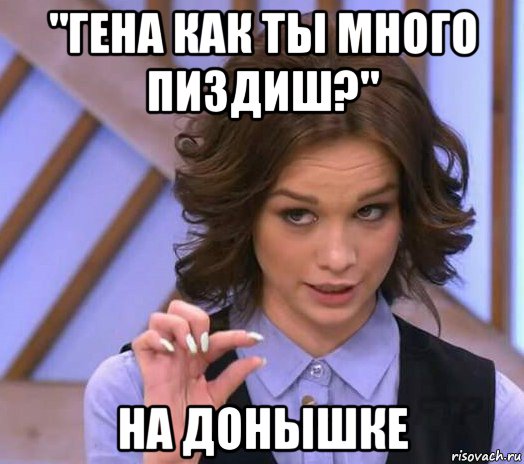 "ГЕНА КАК ТЫ МНОГО ПИЗДИШ?"

НА ДОНЫШКЕ

risovach.ru